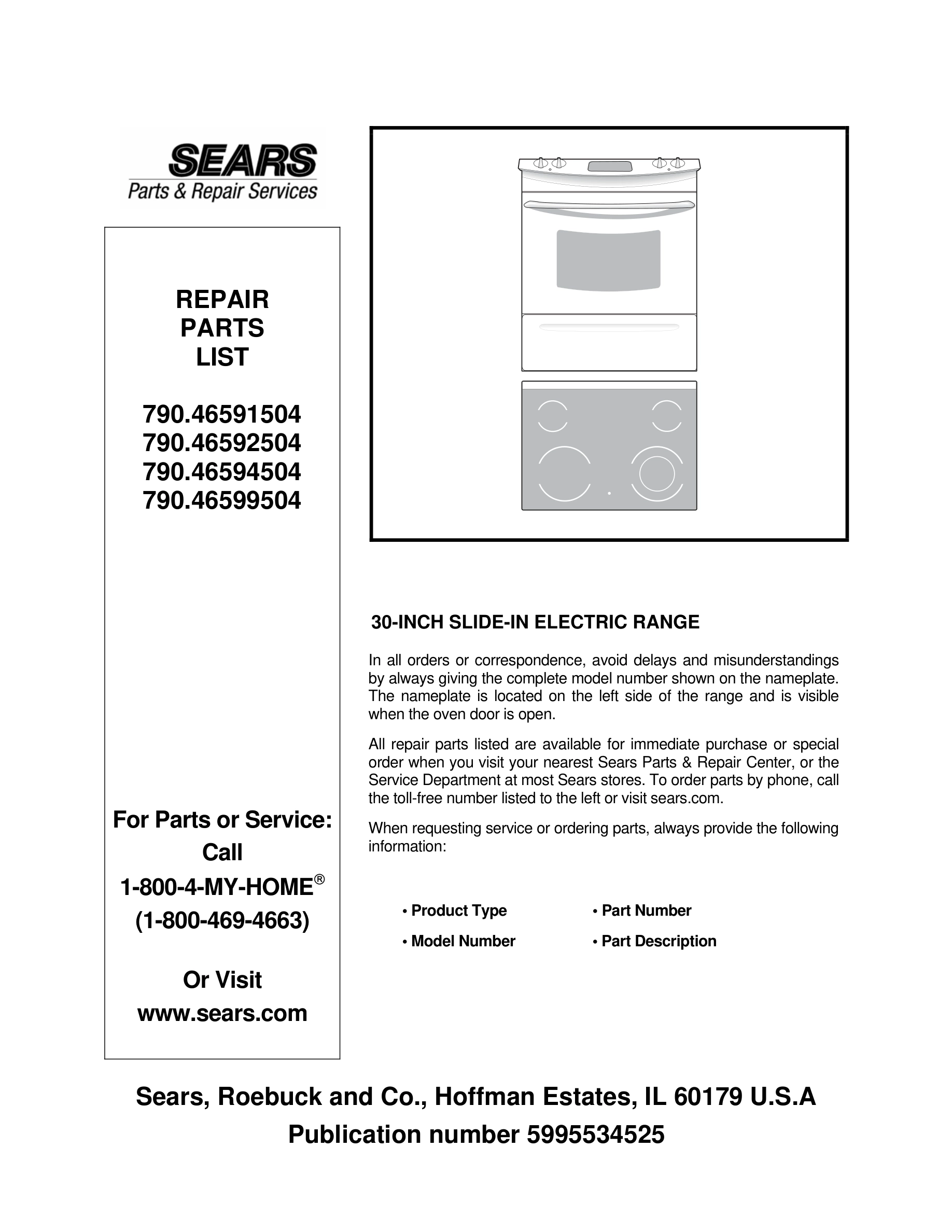 SEARS
Parts & Repair Services

REPAIR
PARTS
LIST

790.46591504
790.46592504
790.46594504
790.46599504

For Parts or Service:
Call
1-800-4-MY-HOME®
(1-800-469-4663)

Or Visit
www.sears.com

30-INCH SLIDE-IN ELECTRIC RANGE

In all orders or correspondence, avoid delays and misunderstandings by always giving the complete model number shown on the nameplate. The nameplate is located on the left side of the range and is visible when the oven door is open.

All repair parts listed are available for immediate purchase or special order when you visit your nearest Sears Parts & Repair Center, or the Service Department at most Sears stores. To order parts by phone, call the toll-free number listed to the left or visit sears.com.

When requesting service or ordering parts, always provide the following information:

• Product Type
• Model Number
• Part Number
• Part Description

Sears, Roebuck and Co., Hoffman Estates, IL 60179 U.S.A
Publication number 5995534525